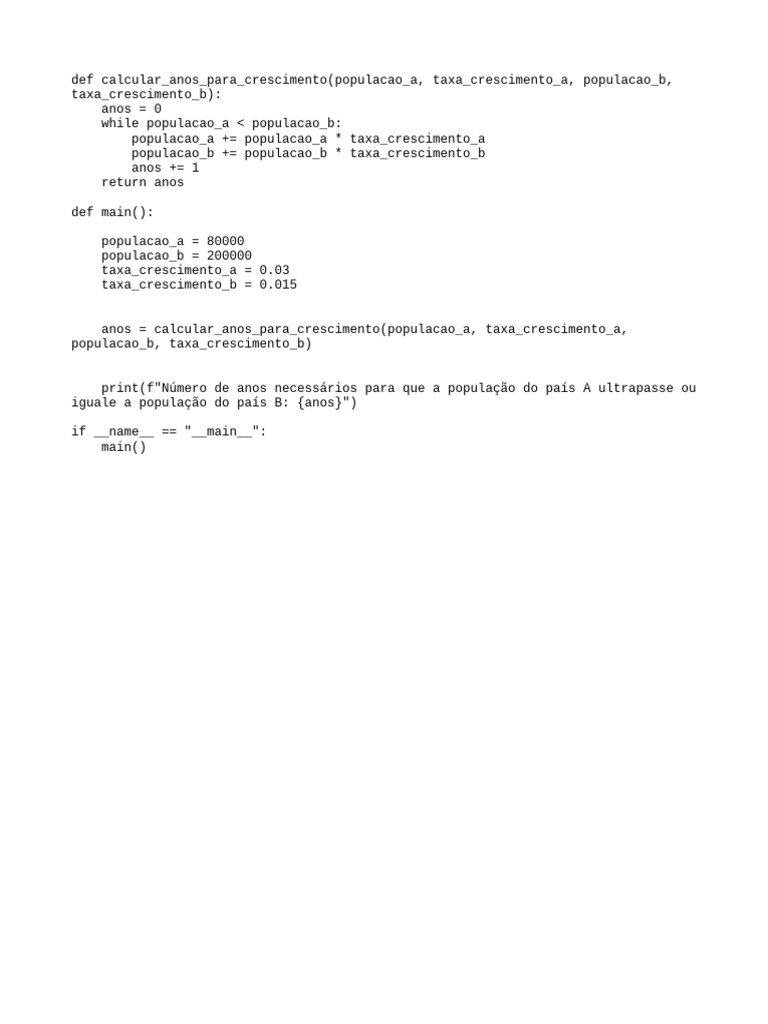 def calcular_anos_para_crescimento(populacao_a, taxa_crescimento_a, populacao_b, taxa_crescimento_b):
    anos = 0
    while populacao_a < populacao_b:
        populacao_a += populacao_a * taxa_crescimento_a
        populacao_b += populacao_b * taxa_crescimento_b
        anos += 1
    return anos

def main():

    populacao_a = 80000
    populacao_b = 200000
    taxa_crescimento_a = 0.03
    taxa_crescimento_b = 0.015


    anos = calcular_anos_para_crescimento(populacao_a, taxa_crescimento_a, populacao_b, taxa_crescimento_b)


    print(f"Número de anos necessários para que a população do país A ultrapasse ou iguale a população do país B: {anos}")

if __name__ == "__main__":
    main()